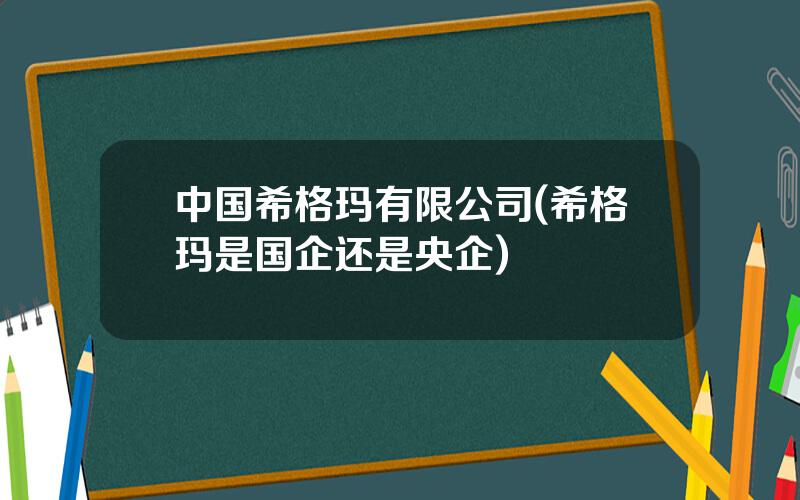 中国希格玛有限公司(希格玛是国企还是央企)